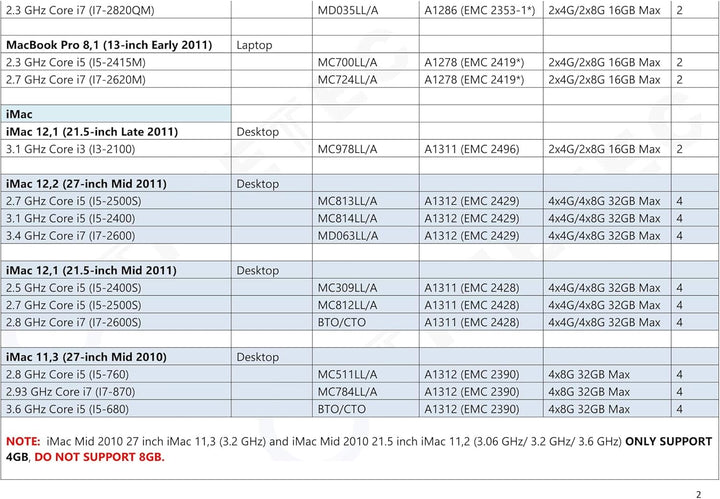 | 2.3 GHz Core i7 (I7-2820QM) |  | MD035LL/A | A1286 (EMC 2353-1*) | 2x4G/2x8G 16GB Max | 2 |
|---|---|---|---|---|---|
|  |  |  |  |  |  |
| MacBook Pro 8,1 (13-inch Early 2011) | Laptop |  |  |  |  |
| 2.3 GHz Core i5 (I5-2415M) |  | MC700LL/A | A1278 (EMC 2419*) | 2x4G/2x8G 16GB Max | 2 |
| 2.7 GHz Core i7 (I7-2620M) |  | MC724LL/A | A1278 (EMC 2419*) | 2x4G/2x8G 16GB Max | 2 |
|  |  |  |  |  |  |
| iMac |  |  |  |  |  |
| iMac 12,1 (21.5-inch Late 2011) | Desktop |  |  |  |  |
| 3.1 GHz Core i3 (I3-2100) |  | MC978LL/A | A1311 (EMC 2496) | 2x4G/2x8G 16GB Max | 2 |
|  |  |  |  |  |  |
| iMac 12,2 (27-inch Mid 2011) | Desktop |  |  |  |  |
| 2.7 GHz Core i5 (I5-2500S) |  | MC813LL/A | A1312 (EMC 2429) | 4x4G/4x8G 32GB Max | 4 |
| 3.1 GHz Core i5 (I5-2400) |  | MC814LL/A | A1312 (EMC 2429) | 4x4G/4x8G 32GB Max | 4 |
| 3.4 GHz Core i7 (I7-2600) |  | MD063LL/A | A1312 (EMC 2429) | 4x4G/4x8G 32GB Max | 4 |
|  |  |  |  |  |  |
| iMac 12,1 (21.5-inch Mid 2011) | Desktop |  |  |  |  |
| 2.5 GHz Core i5 (I5-2400S) |  | MC309LL/A | A1311 (EMC 2428) | 4x4G/4x8G 32GB Max | 4 |
| 2.7 GHz Core i5 (I5-2500S) |  | MC812LL/A | A1311 (EMC 2428) | 4x4G/4x8G 32GB Max | 4 |
| 2.8 GHz Core i7 (I7-2600S) |  | BTO/CTO | A1311 (EMC 2428) | 4x4G/4x8G 32GB Max | 4 |
|  |  |  |  |  |  |
| iMac 11,3 (27-inch Mid 2010) | Desktop |  |  |  |  |
| 2.8 GHz Core i5 (I5-760) |  | MC511LL/A | A1312 (EMC 2390) | 4x8G 32GB Max | 4 |
| 2.93 GHz Core i7 (I7-870) |  | MC784LL/A | A1312 (EMC 2390) | 4x8G 32GB Max | 4 |
| 3.6 GHz Core i5 (I5-680) |  | BTO/CTO | A1312 (EMC 2390) | 4x8G 32GB Max | 4 |

NOTE: iMac Mid 2010 27 inch iMac 11,3 (3.2 GHz) and iMac Mid 2010 21.5 inch iMac 11,2 (3.06 GHz/ 3.2 GHz/ 3.6 GHz) ONLY SUPPORT 4GB, DO NOT SUPPORT 8GB.

2